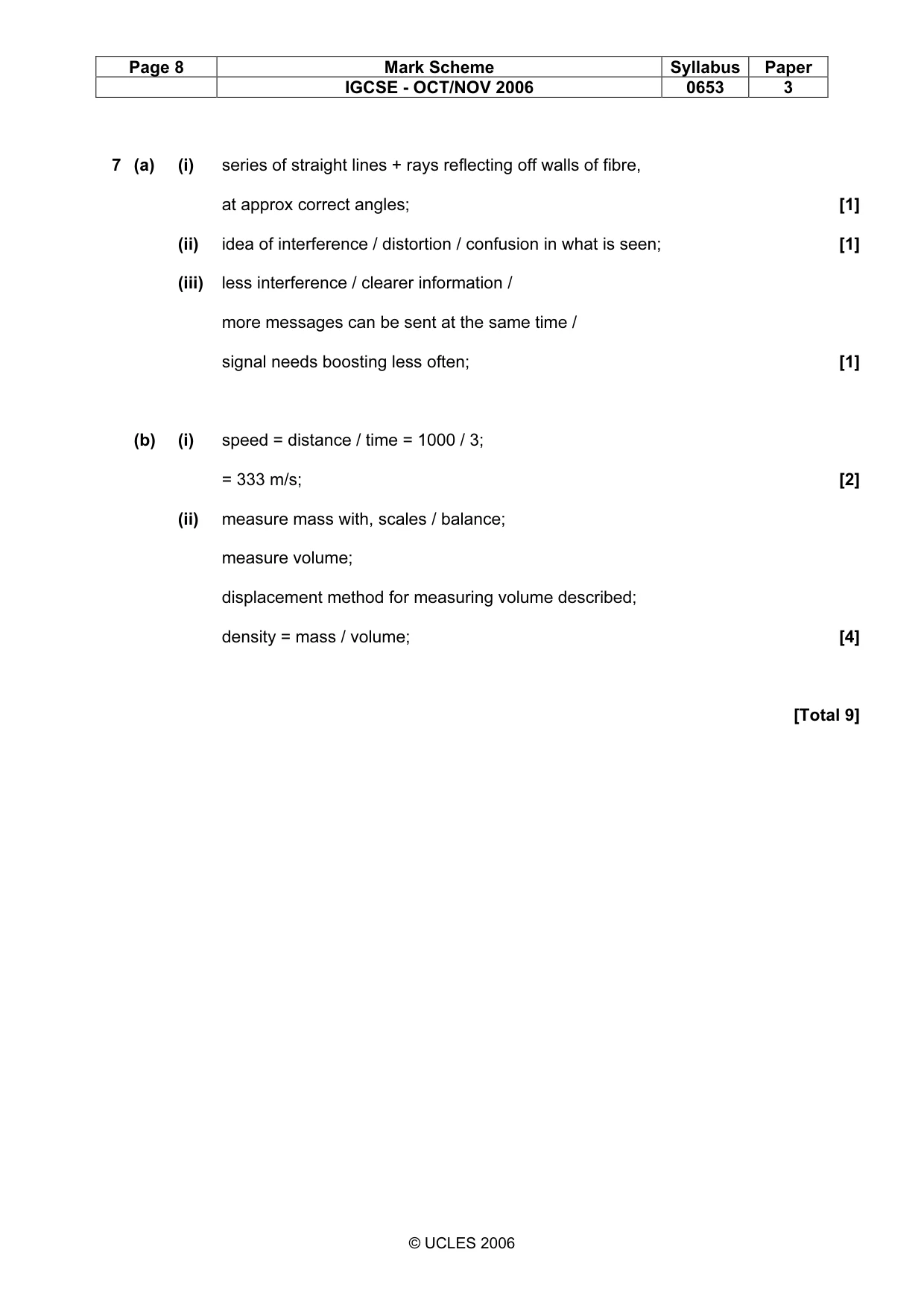 | Page 8 | Mark Scheme | Syllabus | Paper |
|---|---|---|---|
| | IGCSE - OCT/NOV 2006 | 0653 | 3 |

7 (a) (i) series of straight lines + rays reflecting off walls of fibre,

at approx correct angles; [1]

(ii) idea of interference / distortion / confusion in what is seen; [1]

(iii) less interference / clearer information /

more messages can be sent at the same time /

signal needs boosting less often; [1]

(b) (i) speed = distance / time = 1000 / 3;

= 333 m/s; [2]

(ii) measure mass with, scales / balance;

measure volume;

displacement method for measuring volume described;

density = mass / volume; [4]

[Total 9]

© UCLES 2006